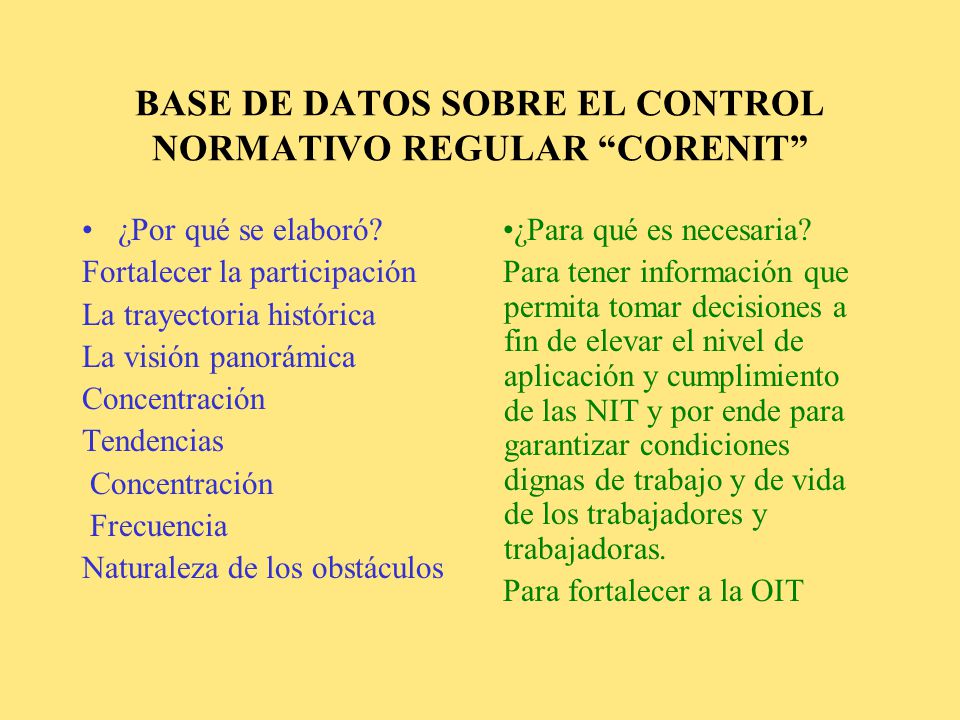 BASE DE DATOS SOBRE EL CONTROL NORMATIVO REGULAR “CORENIT”

• ¿Por qué se elaboró?
Fortalecer la participación
La trayectoria histórica
La visión panorámica
Concentración
Tendencias
Concentración
Frecuencia
Naturaleza de los obstáculos

•¿Para qué es necesaria?
Para tener información que permita tomar decisiones a fin de elevar el nivel de aplicación y cumplimiento de las NIT y por ende para garantizar condiciones dignas de trabajo y de vida de los trabajadores y trabajadoras.
Para fortalecer a la OIT